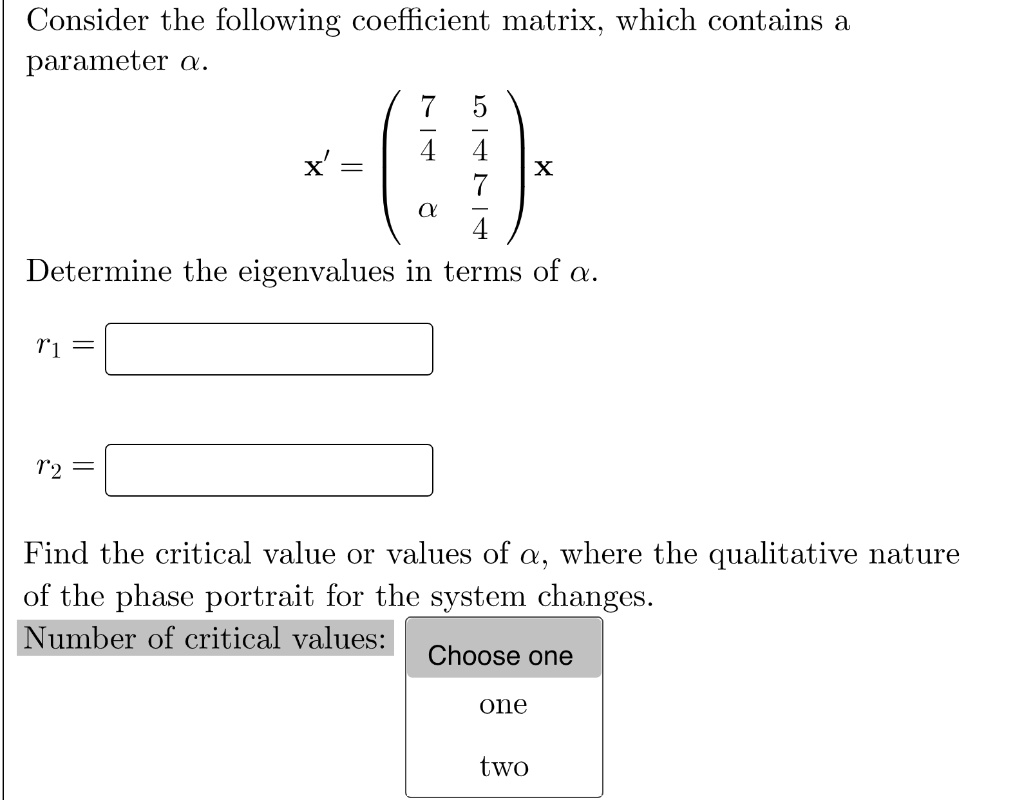 Consider the following coefficient matrix, which contains a parameter $\alpha$.

$\mathbf{x}' = \begin{pmatrix} \frac{7}{4} & \frac{5}{4} \\ \alpha & \frac{7}{4} \end{pmatrix} \mathbf{x}$

Determine the eigenvalues in terms of $\alpha$.

$r_1 =$

$r_2 =$

Find the critical value or values of $\alpha$, where the qualitative nature of the phase portrait for the system changes.

Number of critical values: Choose one

one

two